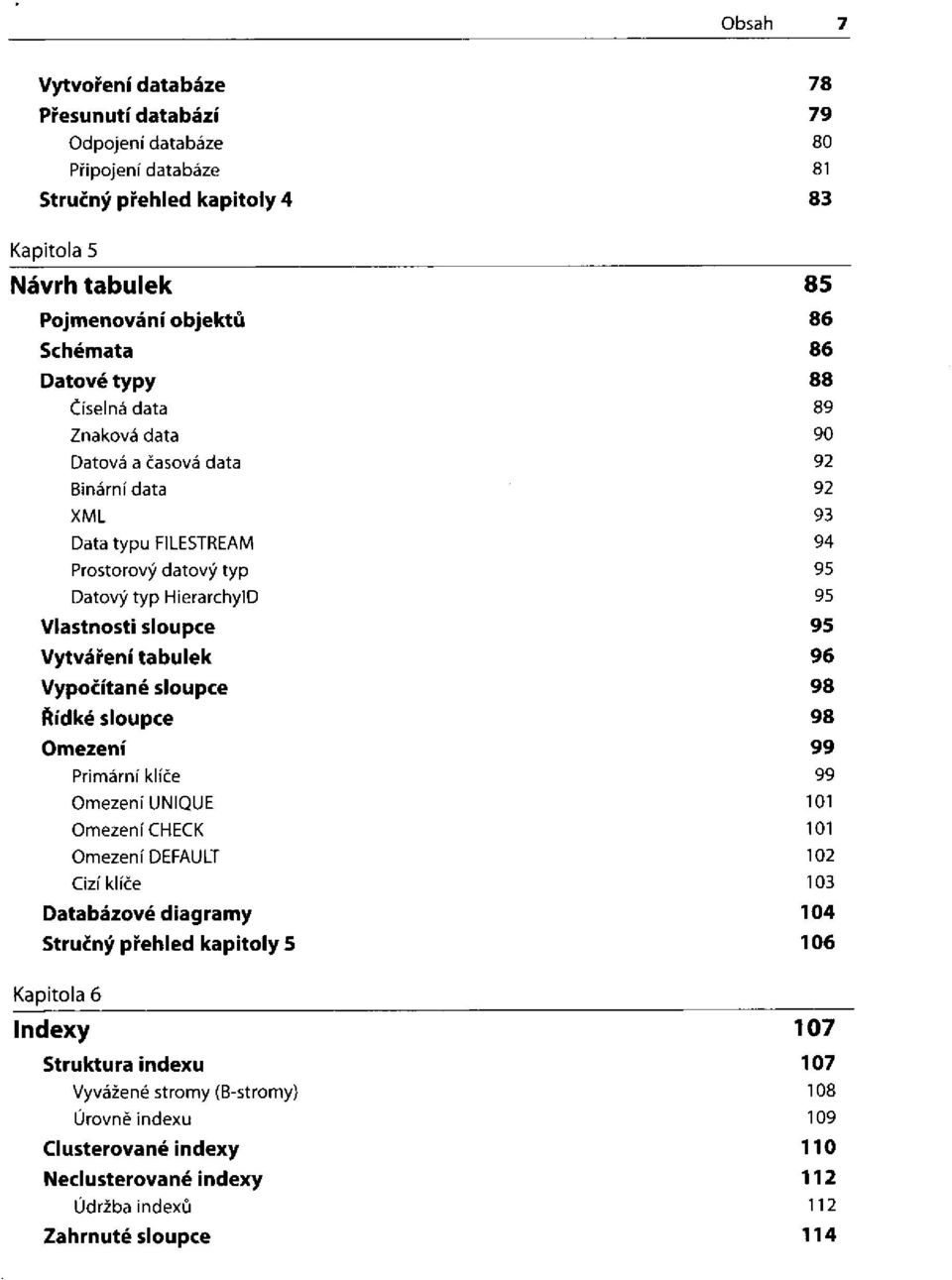 Obsah 7

Vytvoření databáze 78
Přesunutí databází 79
Odpojení databáze 80
Připojení databáze 81
Stručný přehled kapitoly 4 83

Kapitola 5
Návrh tabulek 85
Pojmenování objektů 86
Schémata 86
Datové typy 88
Číselná data 89
Znaková data 90
Datová a časová data 92
Binární data 92
XML 93
Data typu FILESTREAM 94
Prostorový datový typ 95
Datový typ HierarchyID 95
Vlastnosti sloupce 95
Vytváření tabulek 96
Vypočítané sloupce 98
Řídké sloupce 98
Omezení 99
Primární klíče 99
Omezení UNIQUE 101
Omezení CHECK 101
Omezení DEFAULT 102
Cizí klíče 103
Databázové diagramy 104
Stručný přehled kapitoly 5 106

Kapitola 6
Indexy 107
Struktura indexu 107
Vyvážené stromy (B-stromy) 108
Úrovně indexu 109
Clusterované indexy 110
Neclusterované indexy 112
Údržba indexů 112
Zahrnuté sloupce 114